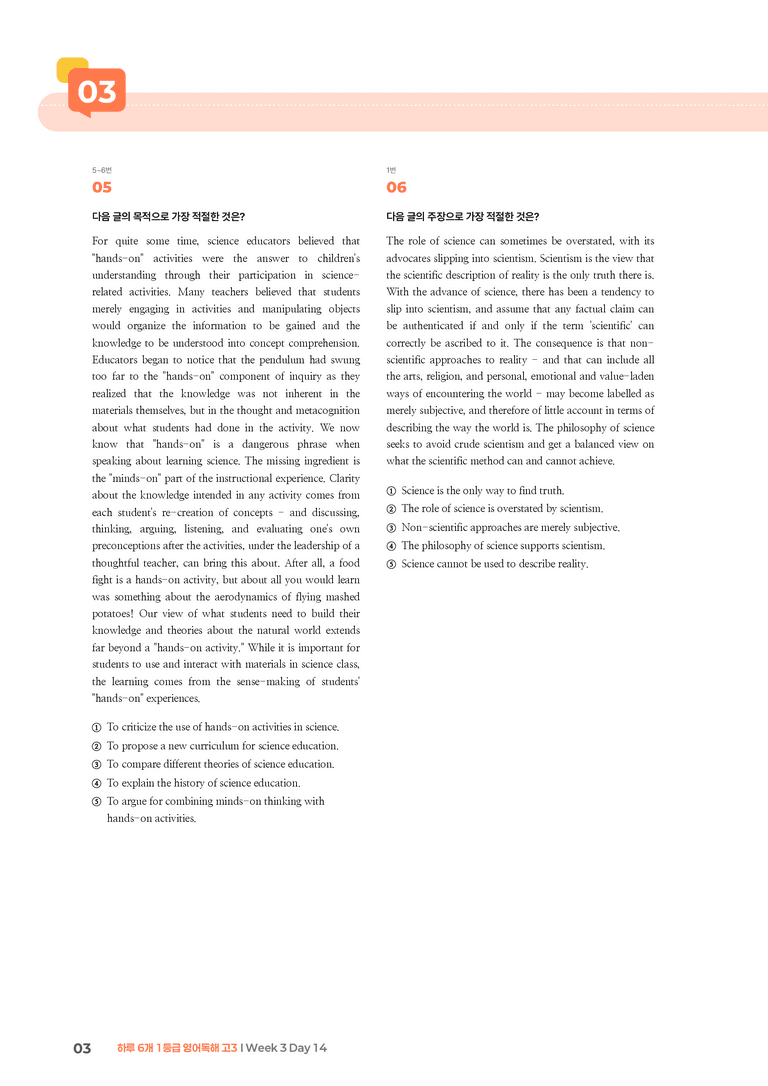 03

5-6번
05

다음 글의 목적으로 가장 적절한 것은?

For quite some time, science educators believed that "hands-on" activities were the answer to children's understanding through their participation in science-related activities. Many teachers believed that students merely engaging in activities and manipulating objects would organize the information to be gained and the knowledge to be understood into concept comprehension. Educators began to notice that the pendulum had swung too far to the "hands-on" component of inquiry as they realized that the knowledge was not inherent in the materials themselves, but in the thought and metacognition about what students had done in the activity. We now know that "hands-on" is a dangerous phrase when speaking about learning science. The missing ingredient is the "minds-on" part of the instructional experience. Clarity about the knowledge intended in any activity comes from each student's re-creation of concepts - and discussing, thinking, arguing, listening, and evaluating one's own preconceptions after the activities, under the leadership of a thoughtful teacher, can bring this about. After all, a food fight is a hands-on activity, but about all you would learn was something about the aerodynamics of flying mashed potatoes! Our view of what students need to build their knowledge and theories about the natural world extends far beyond a "hands-on activity." While it is important for students to use and interact with materials in science class, the learning comes from the sense-making of students' "hands-on" experiences.

① To criticize the use of hands-on activities in science.
② To propose a new curriculum for science education.
③ To compare different theories of science education.
④ To explain the history of science education.
⑤ To argue for combining minds-on thinking with hands-on activities.

1번
06

다음 글의 주장으로 가장 적절한 것은?

The role of science can sometimes be overstated, with its advocates slipping into scientism. Scientism is the view that the scientific description of reality is the only truth there is. With the advance of science, there has been a tendency to slip into scientism, and assume that any factual claim can be authenticated if and only if the term 'scientific' can correctly be ascribed to it. The consequence is that non-scientific approaches to reality - and that can include all the arts, religion, and personal, emotional and value-laden ways of encountering the world - may become labelled as merely subjective, and therefore of little account in terms of describing the way the world is. The philosophy of science seeks to avoid crude scientism and get a balanced view on what the scientific method can and cannot achieve.

① Science is the only way to find truth.
② The role of science is overstated by scientism.
③ Non-scientific approaches are merely subjective.
④ The philosophy of science supports scientism.
⑤ Science cannot be used to describe reality.

03 하루 6개 1등급 영어독해 고3 I Week 3 Day 14